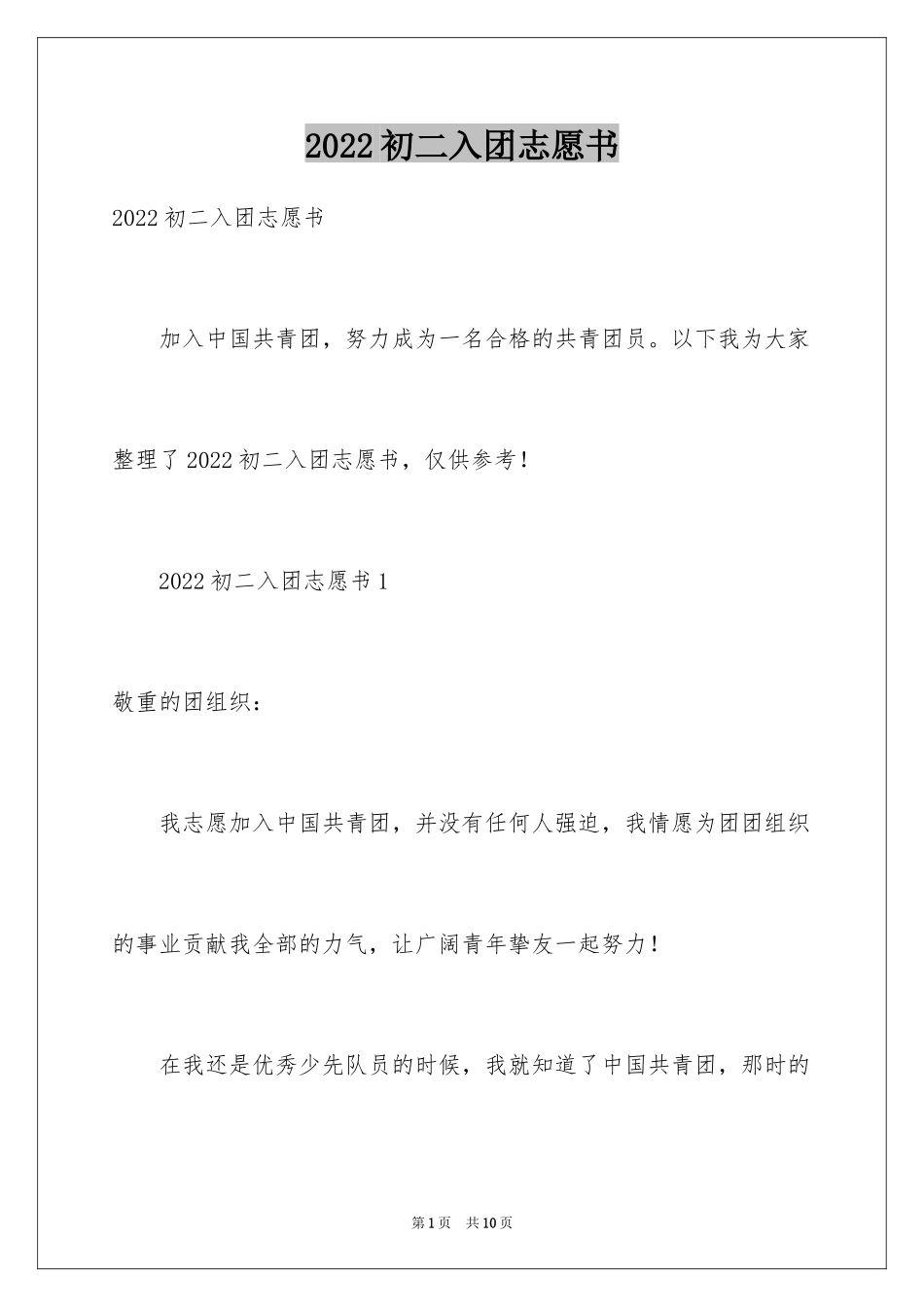 2022初二入团志愿书

2022初二入团志愿书

加入中国共青团，努力成为一名合格的共青团员。以下我为大家整理了2022初二入团志愿书，仅供参考！

2022初二入团志愿书1

敬重的团组织：

我志愿加入中国共青团，并没有任何人强迫，我情愿为团团组织的事业贡献我全部的力气，让广阔青年挚友一起努力！

在我还是优秀少先队员的时候，我就知道了中国共青团，那时的

第1页 共10页